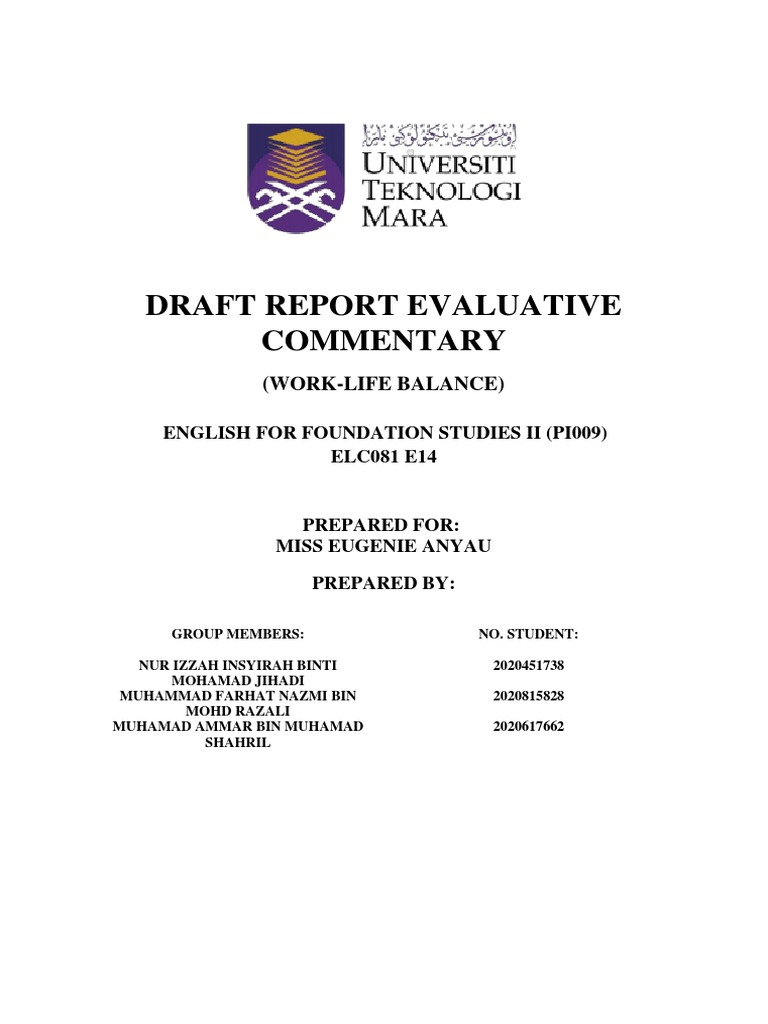 UNIVERSITI
TEKNOLOGI
MARA

DRAFT REPORT EVALUATIVE COMMENTARY

(WORK-LIFE BALANCE)

ENGLISH FOR FOUNDATION STUDIES II (PI009)
ELC081 E14

PREPARED FOR:
MISS EUGENIE ANYAU

PREPARED BY:

| GROUP MEMBERS: | NO. STUDENT: |
|---|---|
| NUR IZZAH INSYIRAH BINTI MOHAMAD JIHADI | 2020451738 |
| MUHAMMAD FARHAT NAZMI BIN MOHD RAZALI | 2020815828 |
| MUHAMAD AMMAR BIN MUHAMAD SHAHRIL | 2020617662 |